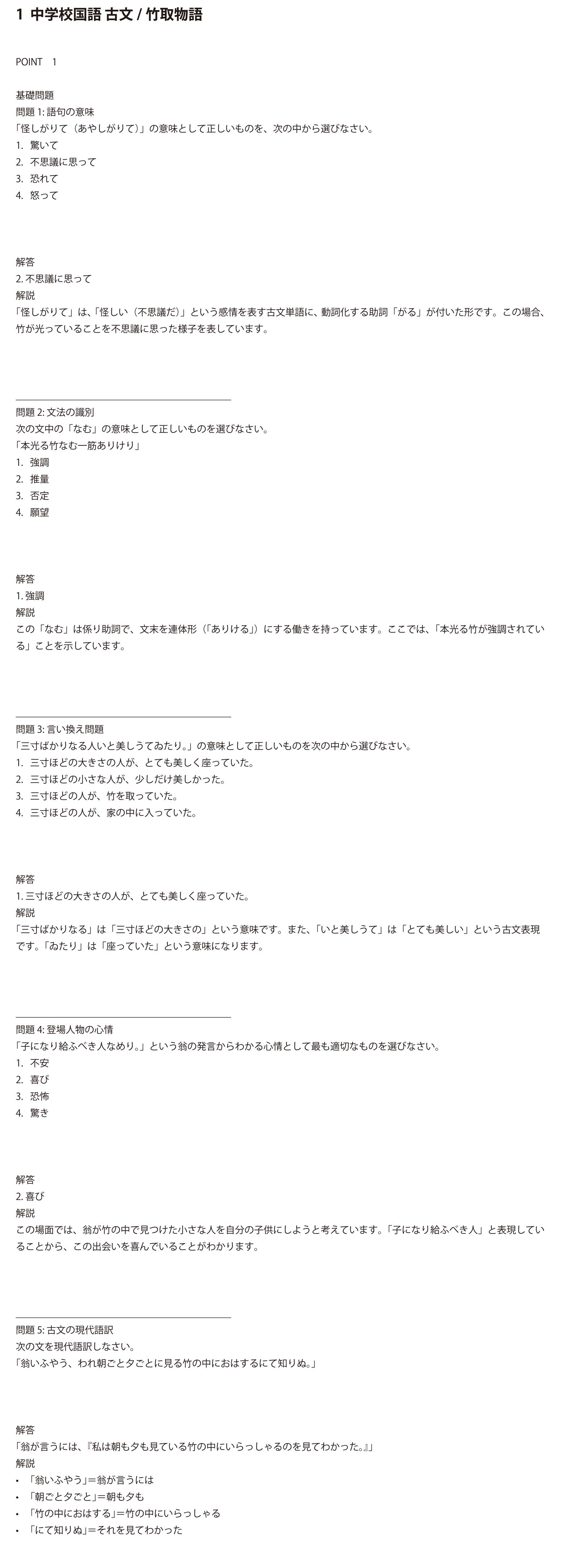 1 中学校国語 古文 / 竹取物語

POINT　1

基礎問題
問題 1: 語句の意味
「怪しがりて（あやしがりて）」の意味として正しいものを、次の中から選びなさい。
1.　驚いて
2.　不思議に思って
3.　恐れて
4.　怒って

解答
2. 不思議に思って
解説
「怪しがりて」は、「怪しい（不思議だ）」という感情を表す古文単語に、動詞化する助詞「がる」が付いた形です。この場合、竹が光っていることを不思議に思った様子を表しています。

問題 2: 文法の識別
次の文中の「なむ」の意味として正しいものを選びなさい。
「本光る竹なむ一筋ありけり」
1.　強調
2.　推量
3.　否定
4.　願望

解答
1. 強調
解説
この「なむ」は係り助詞で、文末を連体形（「ありける」）にする働きを持っています。ここでは、「本光る竹が強調されている」ことを示しています。

問題 3: 言い換え問題
「三寸ばかりなる人いと美しうてゐたり。」の意味として正しいものを次の中から選びなさい。
1.　三寸ほどの大きさの人が、とても美しく座っていた。
2.　三寸ほどの小さな人が、少しだけ美しかった。
3.　三寸ほどの人が、竹を取っていた。
4.　三寸ほどの人が、家の中に入っていた。

解答
1. 三寸ほどの大きさの人が、とても美しく座っていた。
解説
「三寸ばかりなる」は「三寸ほどの大きさの」という意味です。また、「いと美しうて」は「とても美しい」という古文表現です。「ゐたり」は「座っていた」という意味になります。

問題 4: 登場人物の心情
「子になり給ふべき人なめり。」という翁の発言からわかる心情として最も適切なものを選びなさい。
1.　不安
2.　喜び
3.　恐怖
4.　驚き

解答
2. 喜び
解説
この場面では、翁が竹の中で見つけた小さな人を自分の子供にしようと考えています。「子になり給ふべき人」と表現していることから、この出会いを喜んでいることがわかります。

問題 5: 古文の現代語訳
次の文を現代語訳しなさい。
「翁いふやう、われ朝ごと夕ごとに見る竹の中におはするにて知りぬ。」

解答
「翁が言うには、『私は朝も夕も見ている竹の中にいらっしゃるのを見てわかった。』」
解説
•　「翁いふやう」＝翁が言うには
•　「朝ごと夕ごと」＝朝も夕も
•　「竹の中におはする」＝竹の中にいらっしゃる
•　「にて知りぬ」＝それを見てわかった